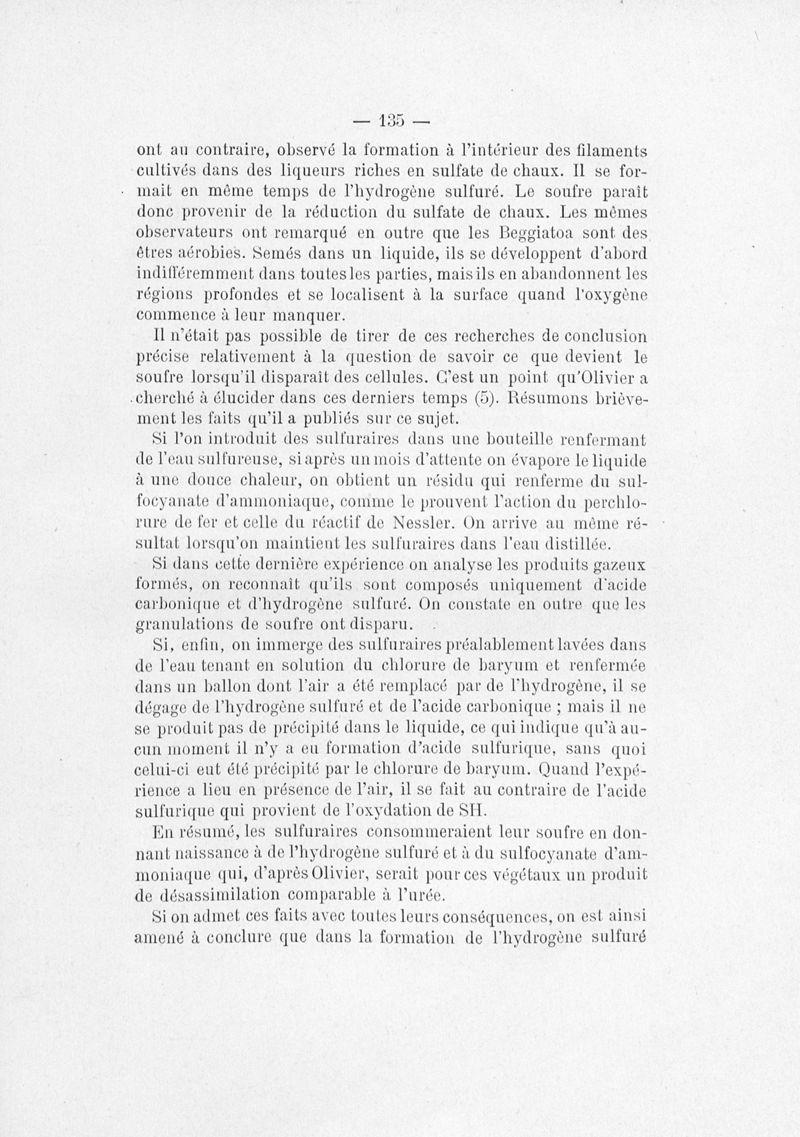 — 135 —

ont au contraire, observé la formation à l'intérieur des filaments cultivés dans des liqueurs riches en sulfate de chaux. Il se formait en même temps de l'hydrogène sulfuré. Le soufre paraît donc provenir de la réduction du sulfate de chaux. Les mêmes observateurs ont remarqué en outre que les Beggiatoa sont des êtres aérobies. Semés dans un liquide, ils se développent d'abord indifféremment dans toutes les parties, mais ils en abandonnent les régions profondes et se localisent à la surface quand l'oxygène commence à leur manquer.

Il n'était pas possible de tirer de ces recherches de conclusion précise relativement à la question de savoir ce que devient le soufre lorsqu'il disparaît des cellules. C'est un point qu'Olivier a cherché à élucider dans ces derniers temps (5). Résumons brièvement les faits qu'il a publiés sur ce sujet.

Si l'on introduit des sulfuraires dans une bouteille renfermant de l'eau sulfureuse, si après un mois d'attente on évapore le liquide à une douce chaleur, on obtient un résidu qui renferme du sulfocyanate d'ammoniaque, comme le prouvent l'action du perchlorure de fer et celle du réactif de Nessler. On arrive au même résultat lorsqu'on maintient les sulfuraires dans l'eau distillée.

Si dans cette dernière expérience on analyse les produits gazeux formés, on reconnaît qu'ils sont composés uniquement d'acide carbonique et d'hydrogène sulfuré. On constate en outre que les granulations de soufre ont disparu.

Si, enfin, on immerge des sulfuraires préalablement lavées dans de l'eau tenant en solution du chlorure de baryum et renfermée dans un ballon dont l'air a été remplacé par de l'hydrogène, il se dégage de l'hydrogène sulfuré et de l'acide carbonique ; mais il ne se produit pas de précipité dans le liquide, ce qui indique qu'à aucun moment il n'y a eu formation d'acide sulfurique, sans quoi celui-ci eut été précipité par le chlorure de baryum. Quand l'expérience a lieu en présence de l'air, il se fait au contraire de l'acide sulfurique qui provient de l'oxydation de SH.

En résumé, les sulfuraires consommeraient leur soufre en donnant naissance à de l'hydrogène sulfuré et à du sulfocyanate d'ammoniaque qui, d'après Olivier, serait pour ces végétaux un produit de désassimilation comparable à l'urée.

Si on admet ces faits avec toutes leurs conséquences, on est ainsi amené à conclure que dans la formation de l'hydrogène sulfuré